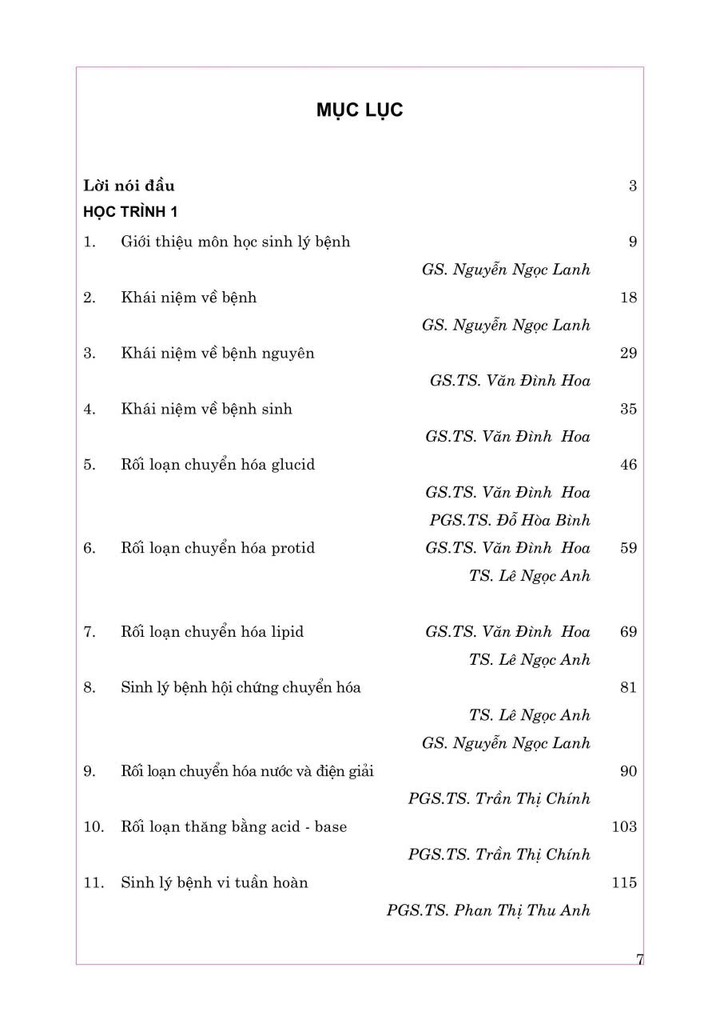 MỤC LỤC

Lời nói đầu 3

HỌC TRÌNH 1

1. Giới thiệu môn học sinh lý bệnh 9
GS. Nguyễn Ngọc Lanh

2. Khái niệm về bệnh 18
GS. Nguyễn Ngọc Lanh

3. Khái niệm về bệnh nguyên 29
GS.TS. Văn Đình Hoa

4. Khái niệm về bệnh sinh 35
GS.TS. Văn Đình Hoa

5. Rối loạn chuyển hóa glucid 46
GS.TS. Văn Đình Hoa
PGS.TS. Đỗ Hòa Bình

6. Rối loạn chuyển hóa protid GS.TS. Văn Đình Hoa 59
TS. Lê Ngọc Anh

7. Rối loạn chuyển hóa lipid GS.TS. Văn Đình Hoa 69
TS. Lê Ngọc Anh

8. Sinh lý bệnh hội chứng chuyển hóa 81
TS. Lê Ngọc Anh
GS. Nguyễn Ngọc Lanh

9. Rối loạn chuyển hóa nước và điện giải 90
PGS.TS. Trần Thị Chính

10. Rối loạn thăng bằng acid - base 103
PGS.TS. Trần Thị Chính

11. Sinh lý bệnh vi tuần hoàn 115
PGS.TS. Phan Thị Thu Anh

7